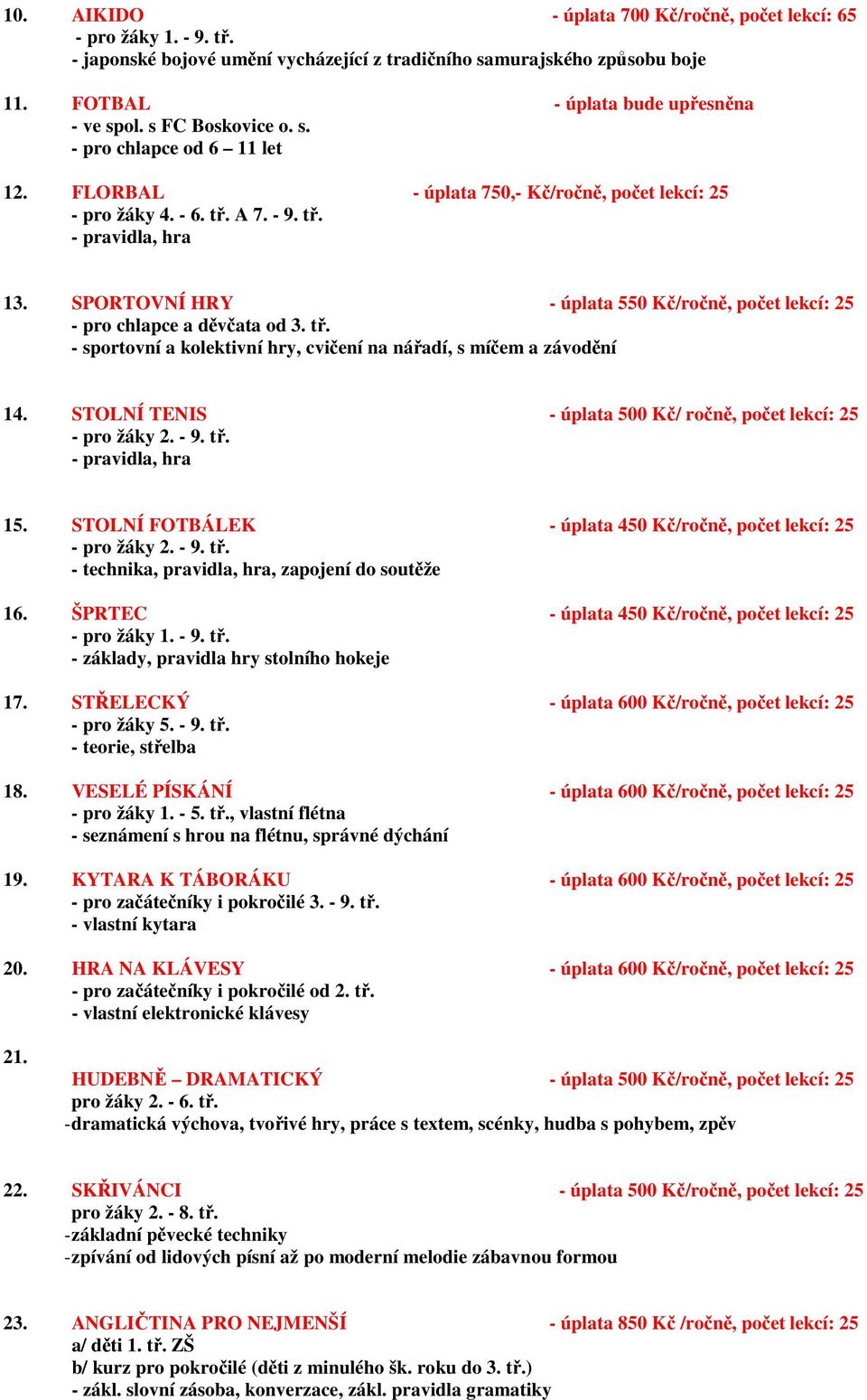 10. AIKIDO - úplata 700 Kč/ročně, počet lekcí: 65
- pro žáky 1. - 9. tř.
- japonské bojové umění vycházející z tradičního samurajského způsobu boje

11. FOTBAL - úplata bude upřesněna
- ve spol. s FC Boskovice o. s.
- pro chlapce od 6 – 11 let

12. FLORBAL - úplata 750,- Kč/ročně, počet lekcí: 25
- pro žáky 4. - 6. tř. A 7. - 9. tř.
- pravidla, hra

13. SPORTOVNÍ HRY - úplata 550 Kč/ročně, počet lekcí: 25
- pro chlapce a děvčata od 3. tř.
- sportovní a kolektivní hry, cvičení na nářadí, s míčem a závodění

14. STOLNÍ TENIS - úplata 500 Kč/ ročně, počet lekcí: 25
- pro žáky 2. - 9. tř.
- pravidla, hra

15. STOLNÍ FOTBÁLEK - úplata 450 Kč/ročně, počet lekcí: 25
- pro žáky 2. - 9. tř.
- technika, pravidla, hra, zapojení do soutěže

16. ŠPRTEC - úplata 450 Kč/ročně, počet lekcí: 25
- pro žáky 1. - 9. tř.
- základy, pravidla hry stolního hokeje

17. STŘELECKÝ - úplata 600 Kč/ročně, počet lekcí: 25
- pro žáky 5. - 9. tř.
- teorie, střelba

18. VESELÉ PÍSKÁNÍ - úplata 600 Kč/ročně, počet lekcí: 25
- pro žáky 1. - 5. tř., vlastní flétna
- seznámení s hrou na flétnu, správné dýchání

19. KYTARA K TÁBORÁKU - úplata 600 Kč/ročně, počet lekcí: 25
- pro začátečníky i pokročilé 3. - 9. tř.
- vlastní kytara

20. HRA NA KLÁVESY - úplata 600 Kč/ročně, počet lekcí: 25
- pro začátečníky i pokročilé od 2. tř.
- vlastní elektronické klávesy

21.
HUDEBNĚ – DRAMATICKÝ - úplata 500 Kč/ročně, počet lekcí: 25
pro žáky 2. - 6. tř.
-dramatická výchova, tvořivé hry, práce s textem, scénky, hudba s pohybem, zpěv

22. SKŘIVÁNCI - úplata 500 Kč/ročně, počet lekcí: 25
pro žáky 2. - 8. tř.
-základní pěvecké techniky
-zpívání od lidových písní až po moderní melodie zábavnou formou

23. ANGLIČTINA PRO NEJMENŠÍ - úplata 850 Kč /ročně, počet lekcí: 25
a/ děti 1. tř. ZŠ
b/ kurz pro pokročilé (děti z minulého šk. roku do 3. tř.)
- zákl. slovní zásoba, konverzace, zákl. pravidla gramatiky